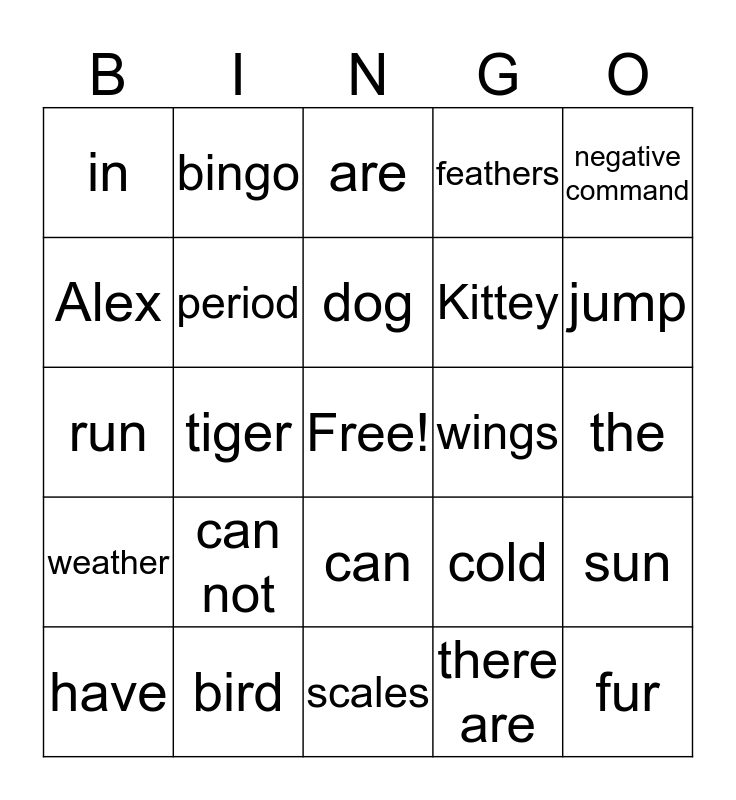 | B | I | N | G | O |
|---|---|---|---|---|
| in | bingo | are | feathers | negative command |
| Alex | period | dog | Kittey | jump |
| run | tiger | Free! | wings | the |
| weather | can not | can | cold | sun |
| have | bird | scales | there are | fur |